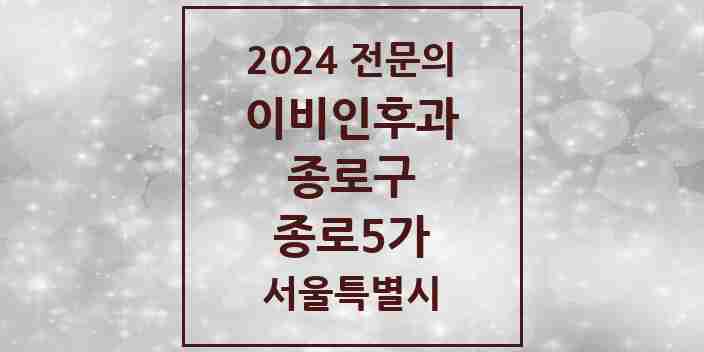 2024 전문의
이비인후과
종로구
종로5가
서울특별시